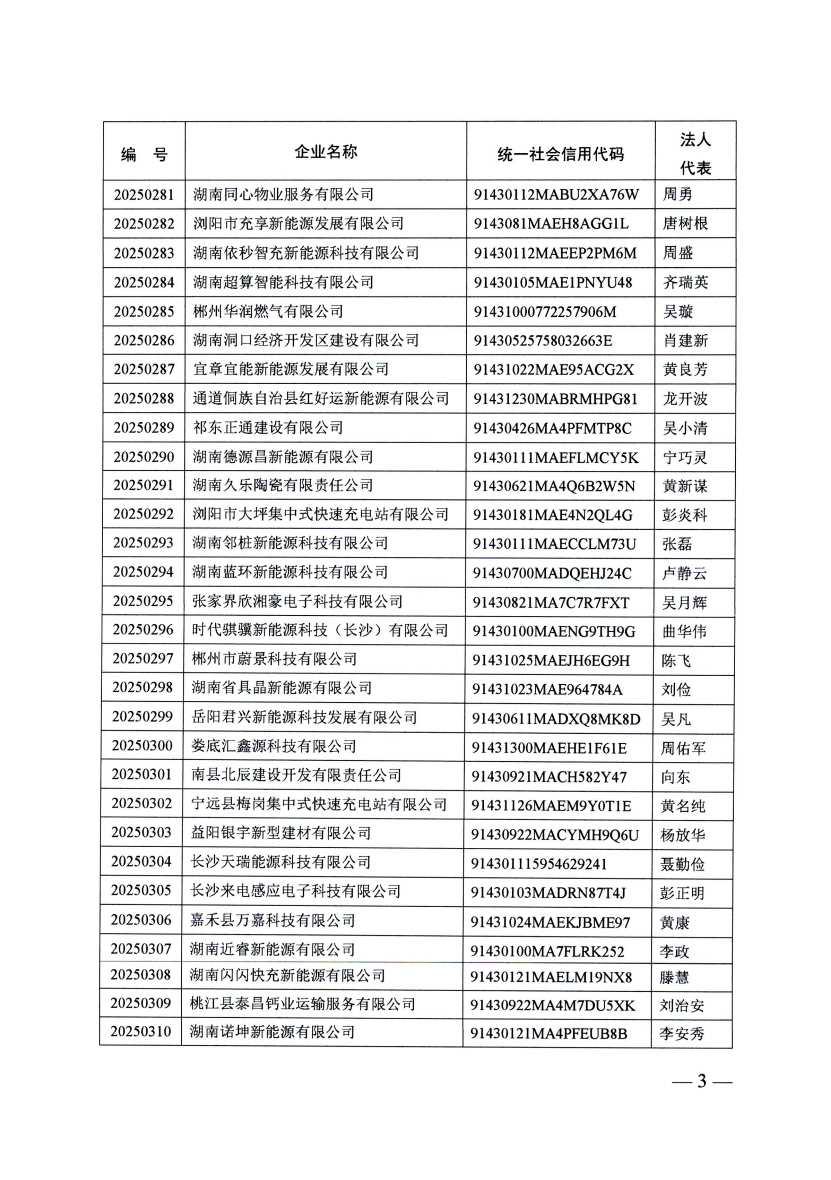 | 编　号 | 企业名称 | 统一社会信用代码 | 法人代表 |
|---|---|---|---|
| 20250281 | 湖南同心物业服务有限公司 | 91430112MABU2XA76W | 周勇 |
| 20250282 | 浏阳市充享新能源发展有限公司 | 9143081MAEH8AGG1L | 唐树根 |
| 20250283 | 湖南依秒智充新能源科技有限公司 | 91430112MAEEP2PM6M | 周盛 |
| 20250284 | 湖南超算智能科技有限公司 | 91430105MAE1PNYU48 | 齐瑞英 |
| 20250285 | 郴州华润燃气有限公司 | 91431000772257906M | 吴璇 |
| 20250286 | 湖南洞口经济开发区建设有限公司 | 91430525758032663E | 肖建新 |
| 20250287 | 宜章宜能新能源发展有限公司 | 91431022MAE95ACG2X | 黄良芳 |
| 20250288 | 通道侗族自治县红好运新能源有限公司 | 91431230MABRMHPG81 | 龙开波 |
| 20250289 | 祁东正通建设有限公司 | 91430426MA4PFMTP8C | 吴小清 |
| 20250290 | 湖南德源昌新能源有限公司 | 91430111MAEFLMCY5K | 宁巧灵 |
| 20250291 | 湖南久乐陶瓷有限责任公司 | 91430621MA4Q6B2W5N | 黄新谋 |
| 20250292 | 浏阳市大坪集中式快速充电站有限公司 | 91430181MAE4N2QL4G | 彭炎科 |
| 20250293 | 湖南邻桩新能源科技有限公司 | 91430111MAECCLM73U | 张磊 |
| 20250294 | 湖南蓝环新能源科技有限公司 | 91430700MADQEHJ24C | 卢静云 |
| 20250295 | 张家界欣湘豪电子科技有限公司 | 91430821MA7C7R7FXT | 吴月辉 |
| 20250296 | 时代骐骥新能源科技（长沙）有限公司 | 91430100MAENG9TH9G | 曲华伟 |
| 20250297 | 郴州市蔚景科技有限公司 | 91431025MAEJH6EG9H | 陈飞 |
| 20250298 | 湖南省具晶新能源有限公司 | 91431023MAE964784A | 刘俭 |
| 20250299 | 岳阳君兴新能源科技发展有限公司 | 91430611MADXQ8MK8D | 吴凡 |
| 20250300 | 娄底汇鑫源科技有限公司 | 91431300MAEHE1F61E | 周佑军 |
| 20250301 | 南县北辰建设开发有限责任公司 | 91430921MACH582Y47 | 向东 |
| 20250302 | 宁远县梅岗集中式快速充电站有限公司 | 91431126MAEM9Y0T1E | 黄名纯 |
| 20250303 | 益阳银宇新型建材有限公司 | 91430922MACYMH9Q6U | 杨放华 |
| 20250304 | 长沙天瑞能源科技有限公司 | 914301115954629241 | 聂勤俭 |
| 20250305 | 长沙来电感应电子科技有限公司 | 91430103MADRN87T4J | 彭正明 |
| 20250306 | 嘉禾县万嘉科技有限公司 | 91431024MAEKJBME97 | 黄康 |
| 20250307 | 湖南近睿新能源有限公司 | 91430100MA7FLRK252 | 李政 |
| 20250308 | 湖南闪闪快充新能源有限公司 | 91430121MAELM19NX8 | 滕慧 |
| 20250309 | 桃江县泰昌钙业运输服务有限公司 | 91430922MA4M7DU5XK | 刘治安 |
| 20250310 | 湖南诺坤新能源有限公司 | 91430121MA4PFEUB8B | 李安秀 |

— 3 —